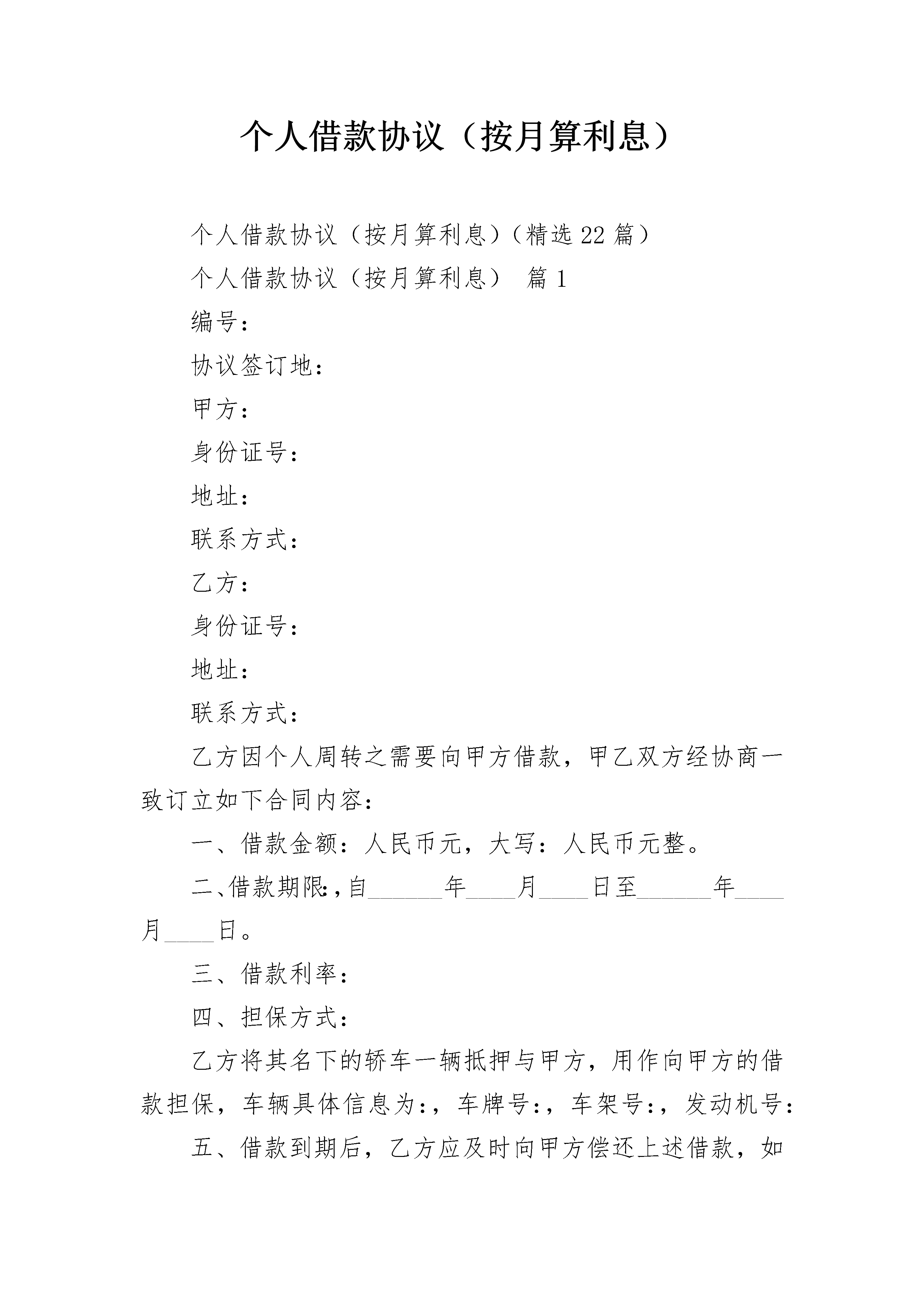 个人借款协议（按月算利息）

个人借款协议（按月算利息）（精选22篇）

个人借款协议（按月算利息） 篇1

编号：

协议签订地：

甲方：

身份证号：

地址：

联系方式：

乙方：

身份证号：

地址：

联系方式：

乙方因个人周转之需要向甲方借款，甲乙双方经协商一致订立如下合同内容：

一、借款金额：人民币元，大写：人民币元整。

二、借款期限：，自______年____月____日至______年____月____日。

三、借款利率：

四、担保方式：

乙方将其名下的轿车一辆抵押与甲方，用作向甲方的借款担保，车辆具体信息为：，车牌号：，车架号：，发动机号：

五、借款到期后，乙方应及时向甲方偿还上述借款，如